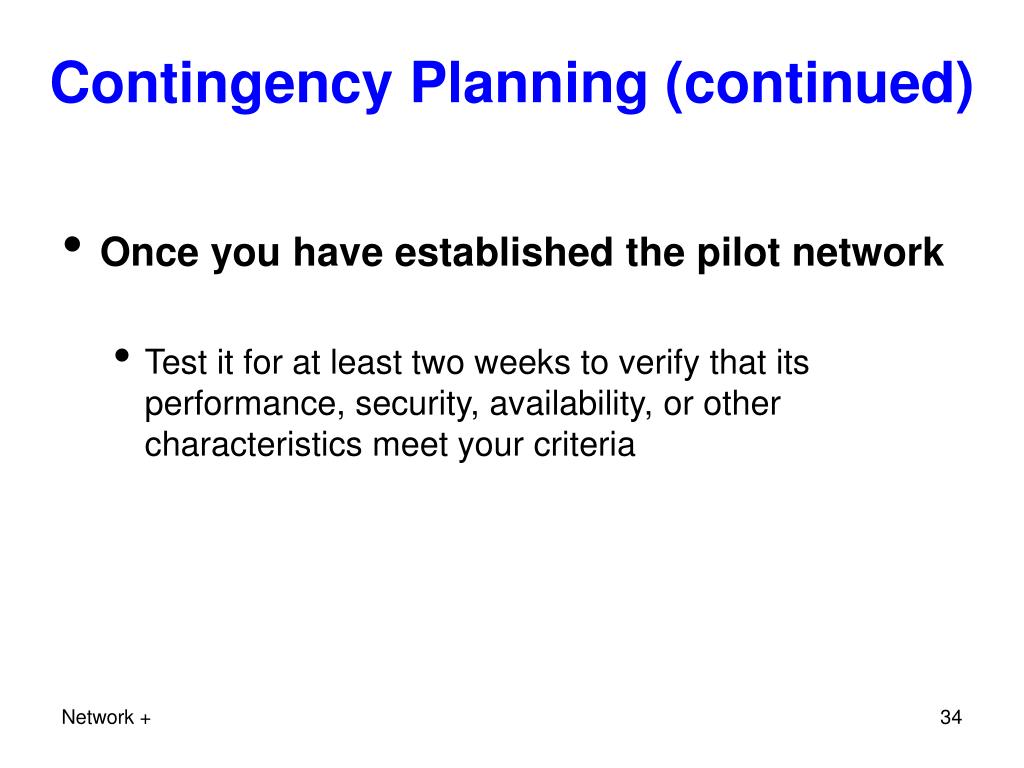 Contingency Planning (continued)

• Once you have established the pilot network

• Test it for at least two weeks to verify that its performance, security, availability, or other characteristics meet your criteria

Network +

34